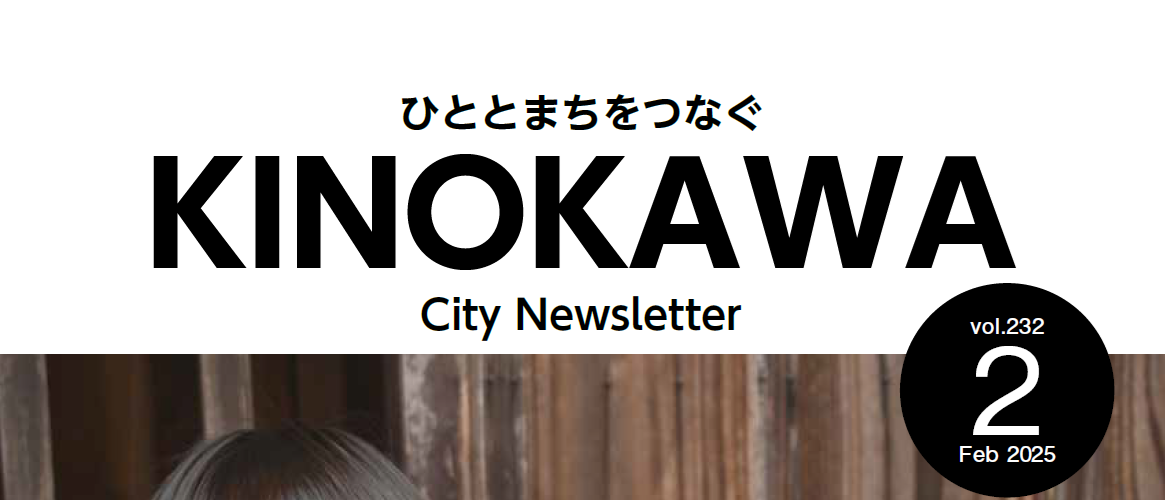 ひととまちをつなぐ
KINOKAWA
City Newsletter

vol.232
2
Feb 2025